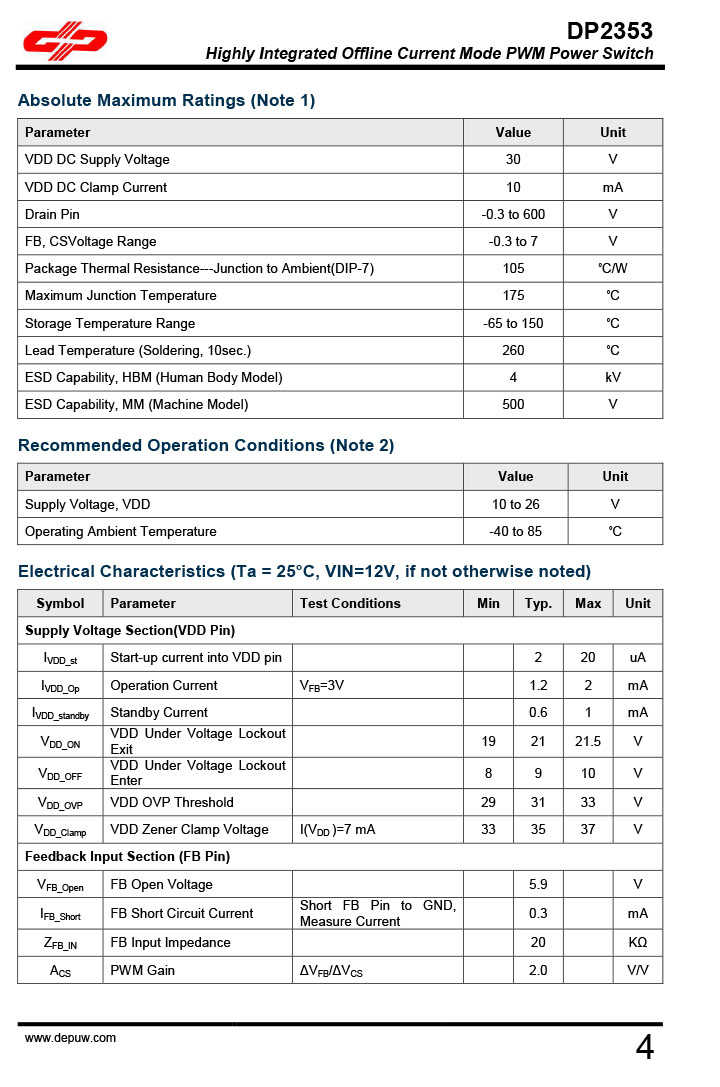 DP2353
Highly Integrated Offline Current Mode PWM Power Switch

Absolute Maximum Ratings (Note 1)

| Parameter | Value | Unit |
|---|---|---|
| VDD DC Supply Voltage | 30 | V |
| VDD DC Clamp Current | 10 | mA |
| Drain Pin | -0.3 to 600 | V |
| FB, CSVoltage Range | -0.3 to 7 | V |
| Package Thermal Resistance---Junction to Ambient(DIP-7) | 105 | ℃/W |
| Maximum Junction Temperature | 175 | ℃ |
| Storage Temperature Range | -65 to 150 | ℃ |
| Lead Temperature (Soldering, 10sec.) | 260 | ℃ |
| ESD Capability, HBM (Human Body Model) | 4 | kV |
| ESD Capability, MM (Machine Model) | 500 | V |

Recommended Operation Conditions (Note 2)

| Parameter | Value | Unit |
|---|---|---|
| Supply Voltage, VDD | 10 to 26 | V |
| Operating Ambient Temperature | -40 to 85 | ℃ |

Electrical Characteristics (Ta = 25°C, VIN=12V, if not otherwise noted)

| Symbol | Parameter | Test Conditions | Min | Typ. | Max | Unit |
|---|---|---|---|---|---|---|
| Supply Voltage Section(VDD Pin) | | | | | | |
| $I_{VDD\_st}$ | Start-up current into VDD pin | | | 2 | 20 | uA |
| $I_{VDD\_Op}$ | Operation Current | $V_{FB}$=3V | | 1.2 | 2 | mA |
| $I_{VDD\_standby}$ | Standby Current | | | 0.6 | 1 | mA |
| $V_{DD\_ON}$ | VDD Under Voltage Lockout Exit | | 19 | 21 | 21.5 | V |
| $V_{DD\_OFF}$ | VDD Under Voltage Lockout Enter | | 8 | 9 | 10 | V |
| $V_{DD\_OVP}$ | VDD OVP Threshold | | 29 | 31 | 33 | V |
| $V_{DD\_Clamp}$ | VDD Zener Clamp Voltage | I($V_{DD}$)=7 mA | 33 | 35 | 37 | V |
| Feedback Input Section (FB Pin) | | | | | | |
| $V_{FB\_Open}$ | FB Open Voltage | | | 5.9 | | V |
| $I_{FB\_Short}$ | FB Short Circuit Current | Short FB Pin to GND, Measure Current | | 0.3 | | mA |
| $Z_{FB\_IN}$ | FB Input Impedance | | | 20 | | KΩ |
| $A_{CS}$ | PWM Gain | $\Delta V_{FB}/\Delta V_{CS}$ | | 2.0 | | V/V |

www.depuw.com
4